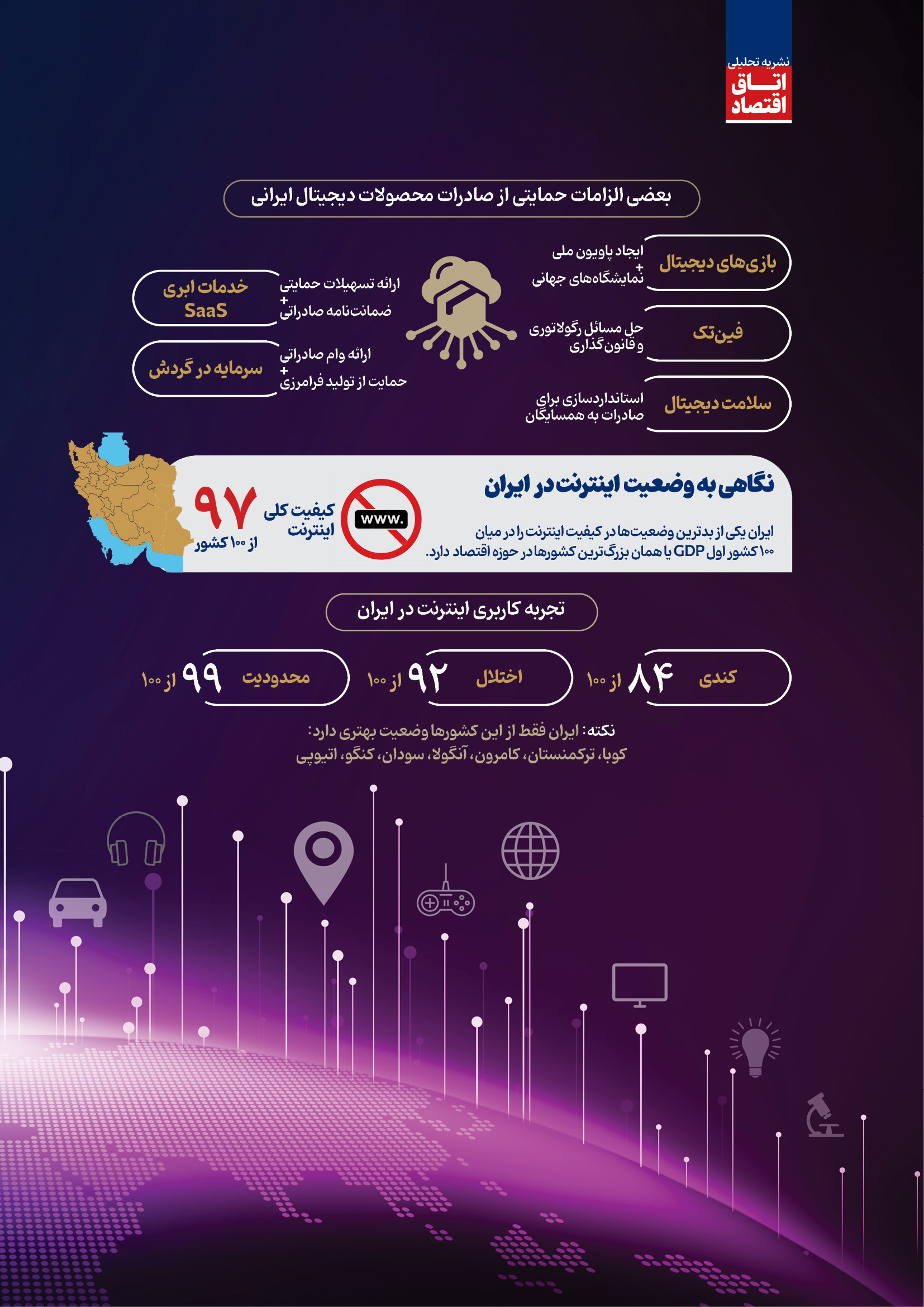 نشریه تحلیلی
اتاق اقتصاد

بعضی الزامات حمایتی از صادرات محصولات دیجیتال ایرانی

بازی‌های دیجیتال
ایجاد پاویون ملی
+
نمایشگاه‌های جهانی

فین‌تک
حل مسائل رگولاتوری و قانون‌گذاری

سلامت دیجیتال
استانداردسازی برای صادرات به همسایگان

خدمات ابری SaaS
ارائه تسهیلات حمایتی
+
ضمانت‌نامه صادراتی

سرمایه در گردش
ارائه وام صادراتی
+
حمایت از تولید فرامرزی

نگاهی به وضعیت اینترنت در ایران

ایران یکی از بدترین وضعیت‌ها در کیفیت اینترنت را در میان ۱۰۰ کشور اول GDP یا همان بزرگ‌ترین کشورها در حوزه اقتصاد دارد.

www.

کیفیت کلی اینترنت
۹۷
از ۱۰۰ کشور

تجربه کاربری اینترنت در ایران

کندی ۸۴ از ۱۰۰

اختلال ۹۲ از ۱۰۰

محدودیت ۹۹ از ۱۰۰

نکته: ایران فقط از این کشورها وضعیت بهتری دارد:
کوبا، ترکمنستان، کامرون، آنگولا، سودان، کنگو، اتیوپی